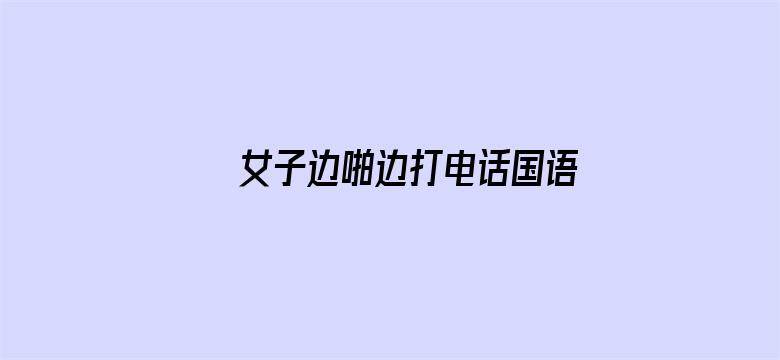 女子边啪边打电话国语